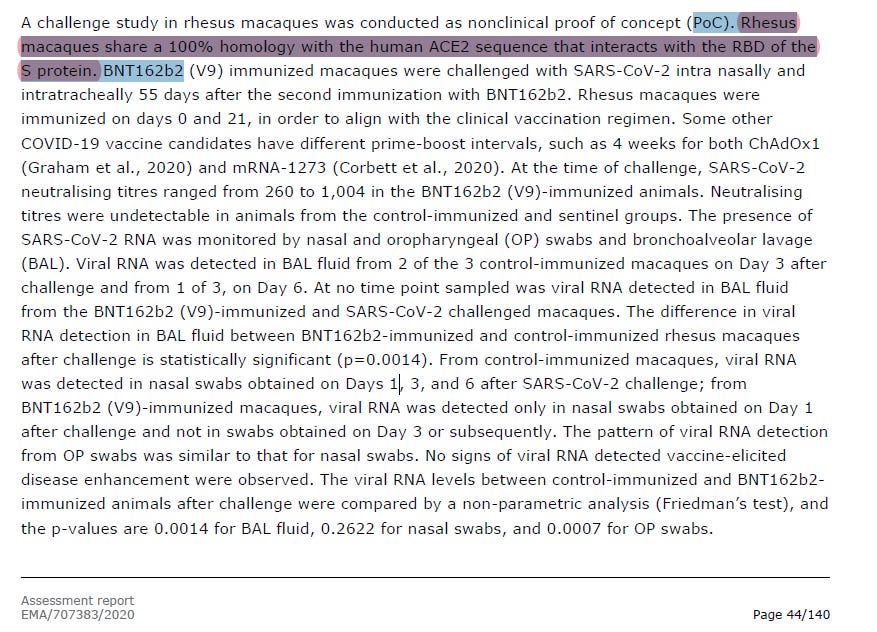 A challenge study in rhesus macaques was conducted as nonclinical proof of concept (PoC). Rhesus macaques share a 100% homology with the human ACE2 sequence that interacts with the RBD of the S protein. BNT162b2 (V9) immunized macaques were challenged with SARS-CoV-2 intra nasally and intratracheally 55 days after the second immunization with BNT162b2. Rhesus macaques were immunized on days 0 and 21, in order to align with the clinical vaccination regimen. Some other COVID-19 vaccine candidates have different prime-boost intervals, such as 4 weeks for both ChAdOx1 (Graham et al., 2020) and mRNA-1273 (Corbett et al., 2020). At the time of challenge, SARS-CoV-2 neutralising titres ranged from 260 to 1,004 in the BNT162b2 (V9)-immunized animals. Neutralising titres were undetectable in animals from the control-immunized and sentinel groups. The presence of SARS-CoV-2 RNA was monitored by nasal and oropharyngeal (OP) swabs and bronchoalveolar lavage (BAL). Viral RNA was detected in BAL fluid from 2 of the 3 control-immunized macaques on Day 3 after challenge and from 1 of 3, on Day 6. At no time point sampled was viral RNA detected in BAL fluid from the BNT162b2 (V9)-immunized and SARS-CoV-2 challenged macaques. The difference in viral RNA detection in BAL fluid between BNT162b2-immunized and control-immunized rhesus macaques after challenge is statistically significant (p=0.0014). From control-immunized macaques, viral RNA was detected in nasal swabs obtained on Days 1, 3, and 6 after SARS-CoV-2 challenge; from BNT162b2 (V9)-immunized macaques, viral RNA was detected only in nasal swabs obtained on Day 1 after challenge and not in swabs obtained on Day 3 or subsequently. The pattern of viral RNA detection from OP swabs was similar to that for nasal swabs. No signs of viral RNA detected vaccine-elicited disease enhancement were observed. The viral RNA levels between control-immunized and BNT162b2-immunized animals after challenge were compared by a non-parametric analysis (Friedman's test), and the p-values are 0.0014 for BAL fluid, 0.2622 for nasal swabs, and 0.0007 for OP swabs.

Assessment report
EMA/707383/2020

Page 44/140